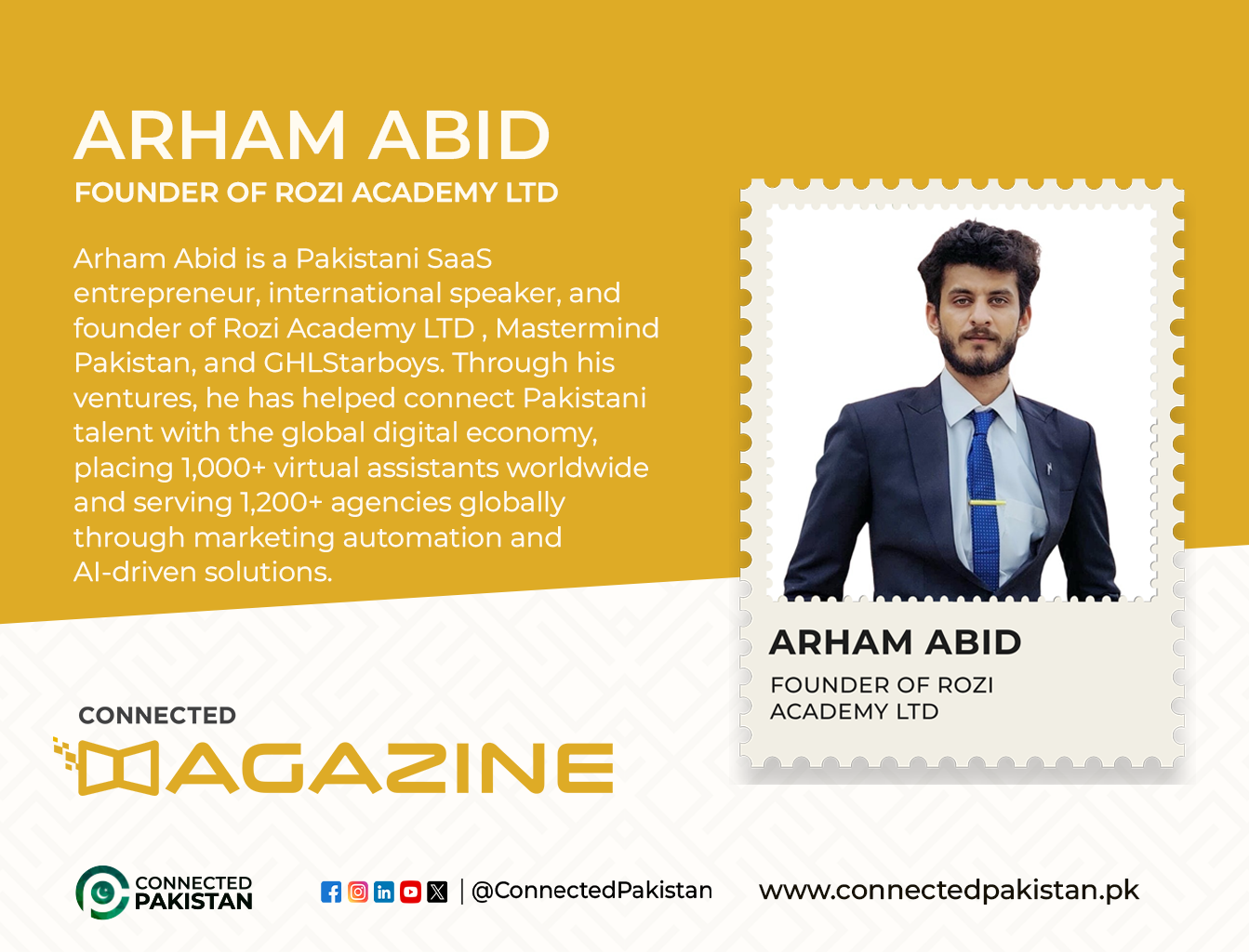 ARHAM ABID
FOUNDER OF ROZI ACADEMY LTD

Arham Abid is a Pakistani SaaS entrepreneur, international speaker, and founder of Rozi Academy LTD , Mastermind Pakistan, and GHLStarboys. Through his ventures, he has helped connect Pakistani talent with the global digital economy, placing 1,000+ virtual assistants worldwide and serving 1,200+ agencies globally through marketing automation and AI-driven solutions.

ARHAM ABID
FOUNDER OF ROZI ACADEMY LTD

CONNECTED
MAGAZINE

CONNECTED PAKISTAN

@ConnectedPakistan

www.connectedpakistan.pk